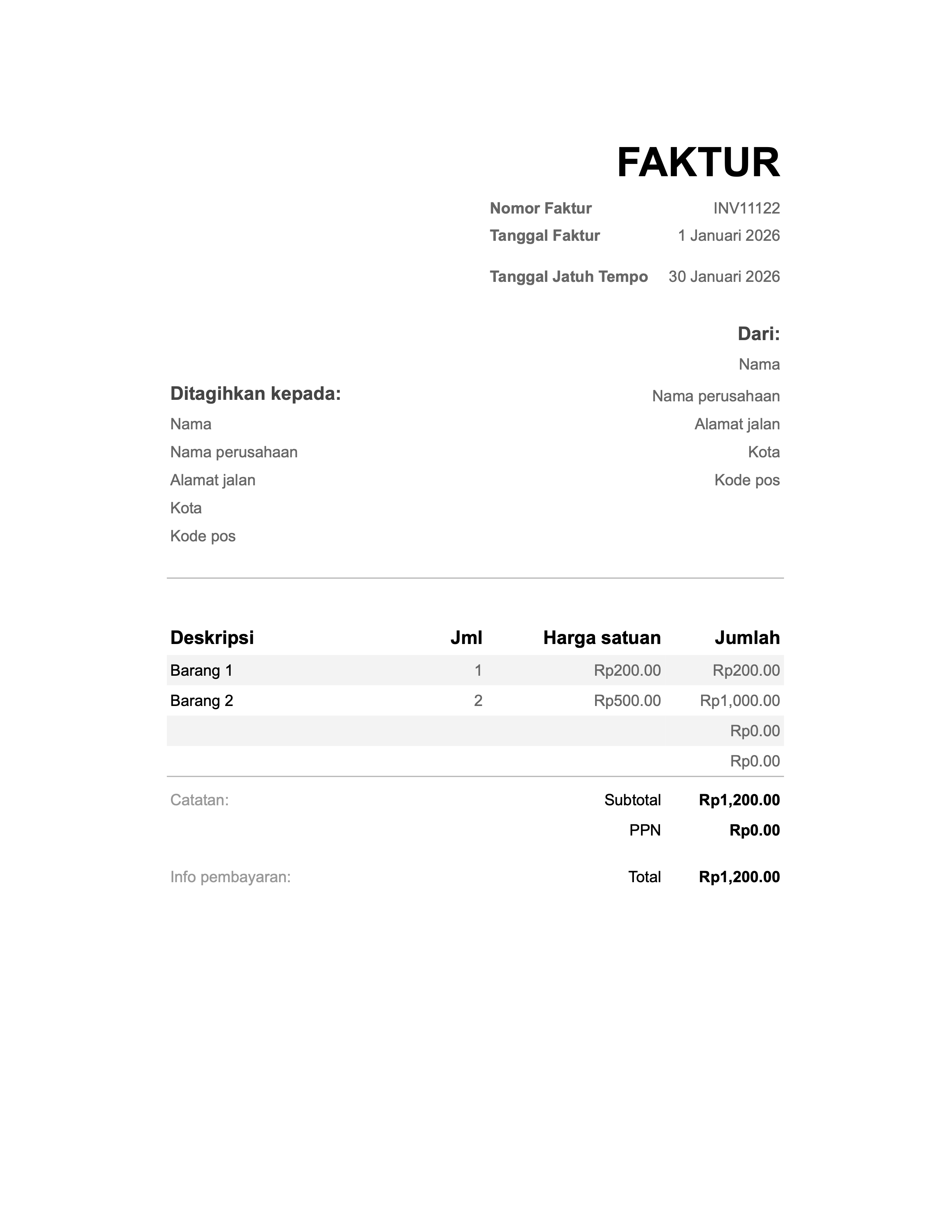 FAKTUR

Nomor Faktur INV11122
Tanggal Faktur 1 Januari 2026

Tanggal Jatuh Tempo 30 Januari 2026

Dari:
Nama
Nama perusahaan
Alamat jalan
Kota
Kode pos

Ditagihkan kepada:
Nama
Nama perusahaan
Alamat jalan
Kota
Kode pos

| Deskripsi | Jml | Harga satuan | Jumlah |
|---|---|---|---|
| Barang 1 | 1 | Rp200.00 | Rp200.00 |
| Barang 2 | 2 | Rp500.00 | Rp1,000.00 |
| | | | Rp0.00 |
| | | | Rp0.00 |

Catatan:

Subtotal Rp1,200.00
PPN Rp0.00

Info pembayaran:

Total Rp1,200.00